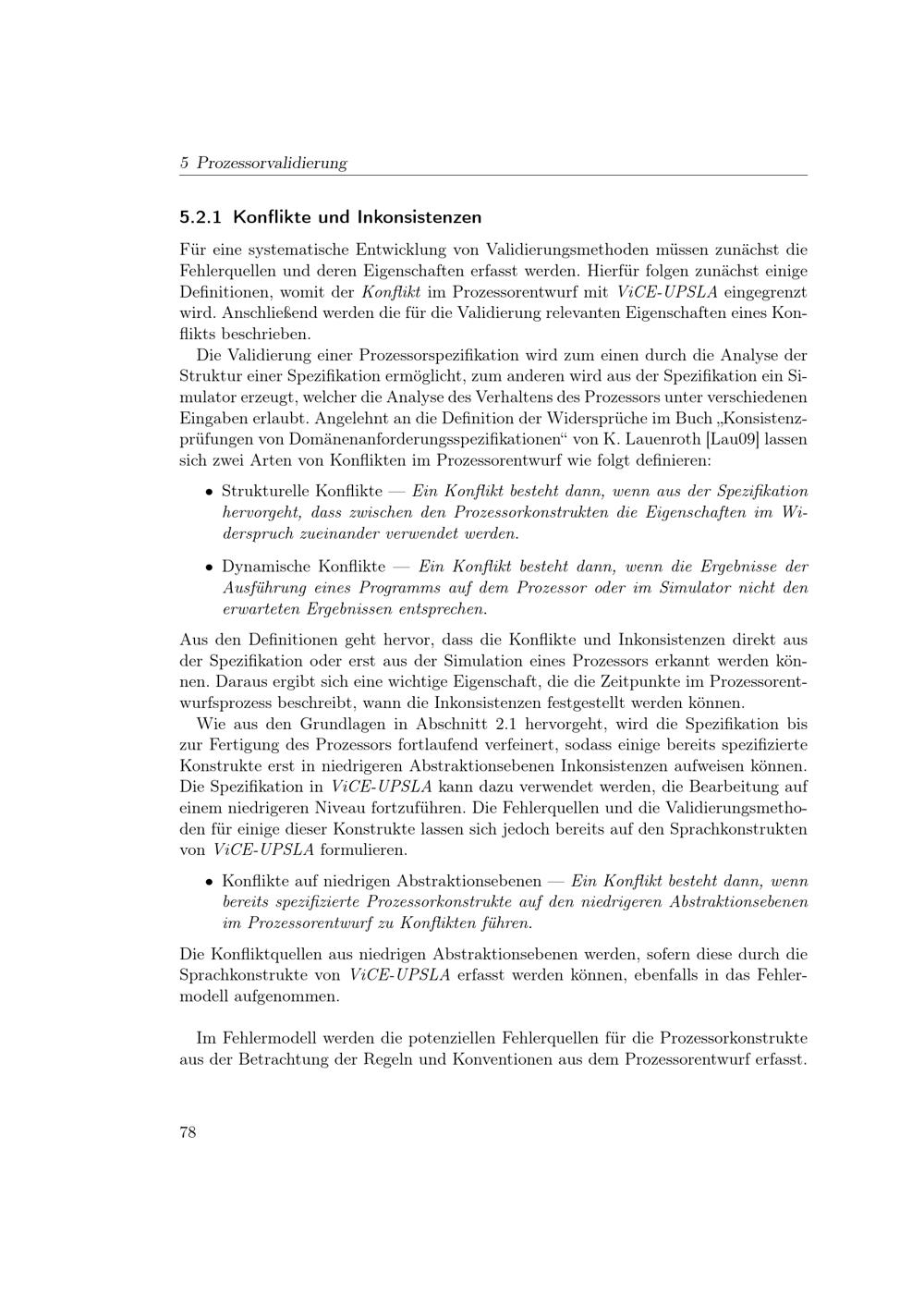 5 Prozessorvalidierung

5.2.1 Konflikte und Inkonsistenzen

Für eine systematische Entwicklung von Validierungsmethoden müssen zunächst die Fehlerquellen und deren Eigenschaften erfasst werden. Hierfür folgen zunächst einige Definitionen, womit der Konflikt im Prozessorentwurf mit ViCE-UPSLA eingegrenzt wird. Anschließend werden die für die Validierung relevanten Eigenschaften eines Konflikts beschrieben.

Die Validierung einer Prozessorspezifikation wird zum einen durch die Analyse der Struktur einer Spezifikation ermöglicht, zum anderen wird aus der Spezifikation ein Simulator erzeugt, welcher die Analyse des Verhaltens des Prozessors unter verschiedenen Eingaben erlaubt. Angelehnt an die Definition der Widersprüche im Buch „Konsistenzprüfungen von Domänenanforderungsspezifikationen“ von K. Lauenroth [Lau09] lassen sich zwei Arten von Konflikten im Prozessorentwurf wie folgt definieren:

• Strukturelle Konflikte — Ein Konflikt besteht dann, wenn aus der Spezifikation hervorgeht, dass zwischen den Prozessorkonstrukten die Eigenschaften im Widerspruch zueinander verwendet werden.

• Dynamische Konflikte — Ein Konflikt besteht dann, wenn die Ergebnisse der Ausführung eines Programms auf dem Prozessor oder im Simulator nicht den erwarteten Ergebnissen entsprechen.

Aus den Definitionen geht hervor, dass die Konflikte und Inkonsistenzen direkt aus der Spezifikation oder erst aus der Simulation eines Prozessors erkannt werden können. Daraus ergibt sich eine wichtige Eigenschaft, die die Zeitpunkte im Prozessorentwurfsprozess beschreibt, wann die Inkonsistenzen festgestellt werden können.

Wie aus den Grundlagen in Abschnitt 2.1 hervorgeht, wird die Spezifikation bis zur Fertigung des Prozessors fortlaufend verfeinert, sodass einige bereits spezifizierte Konstrukte erst in niedrigeren Abstraktionsebenen Inkonsistenzen aufweisen können. Die Spezifikation in ViCE-UPSLA kann dazu verwendet werden, die Bearbeitung auf einem niedrigeren Niveau fortzuführen. Die Fehlerquellen und die Validierungsmethoden für einige dieser Konstrukte lassen sich jedoch bereits auf den Sprachkonstrukten von ViCE-UPSLA formulieren.

• Konflikte auf niedrigen Abstraktionsebenen — Ein Konflikt besteht dann, wenn bereits spezifizierte Prozessorkonstrukte auf den niedrigeren Abstraktionsebenen im Prozessorentwurf zu Konflikten führen.

Die Konfliktquellen aus niedrigen Abstraktionsebenen werden, sofern diese durch die Sprachkonstrukte von ViCE-UPSLA erfasst werden können, ebenfalls in das Fehlermodell aufgenommen.

Im Fehlermodell werden die potenziellen Fehlerquellen für die Prozessorkonstrukte aus der Betrachtung der Regeln und Konventionen aus dem Prozessorentwurf erfasst.

78